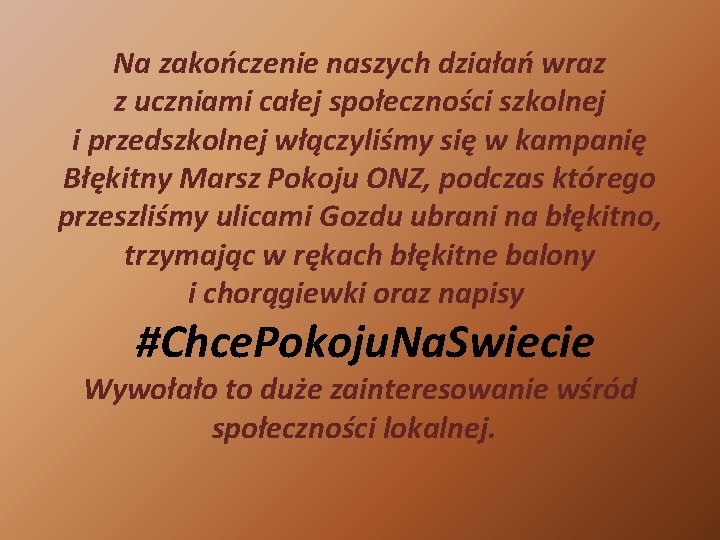 Na zakończenie naszych działań wraz z uczniami całej społeczności szkolnej i przedszkolnej włączyliśmy się w kampanię Błękitny Marsz Pokoju ONZ, podczas którego przeszliśmy ulicami Gozdu ubrani na błękitno, trzymając w rękach błękitne balony i chorągiewki oraz napisy

#ChcePokojuNaSwiecie

Wywołało to duże zainteresowanie wśród społeczności lokalnej.